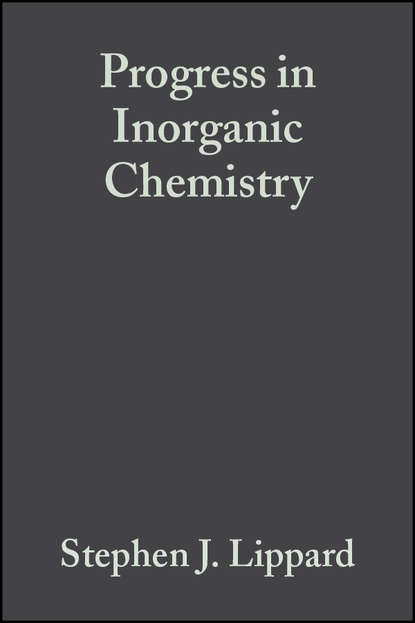 Progress in Inorganic Chemistry

Stephen J. Lippard